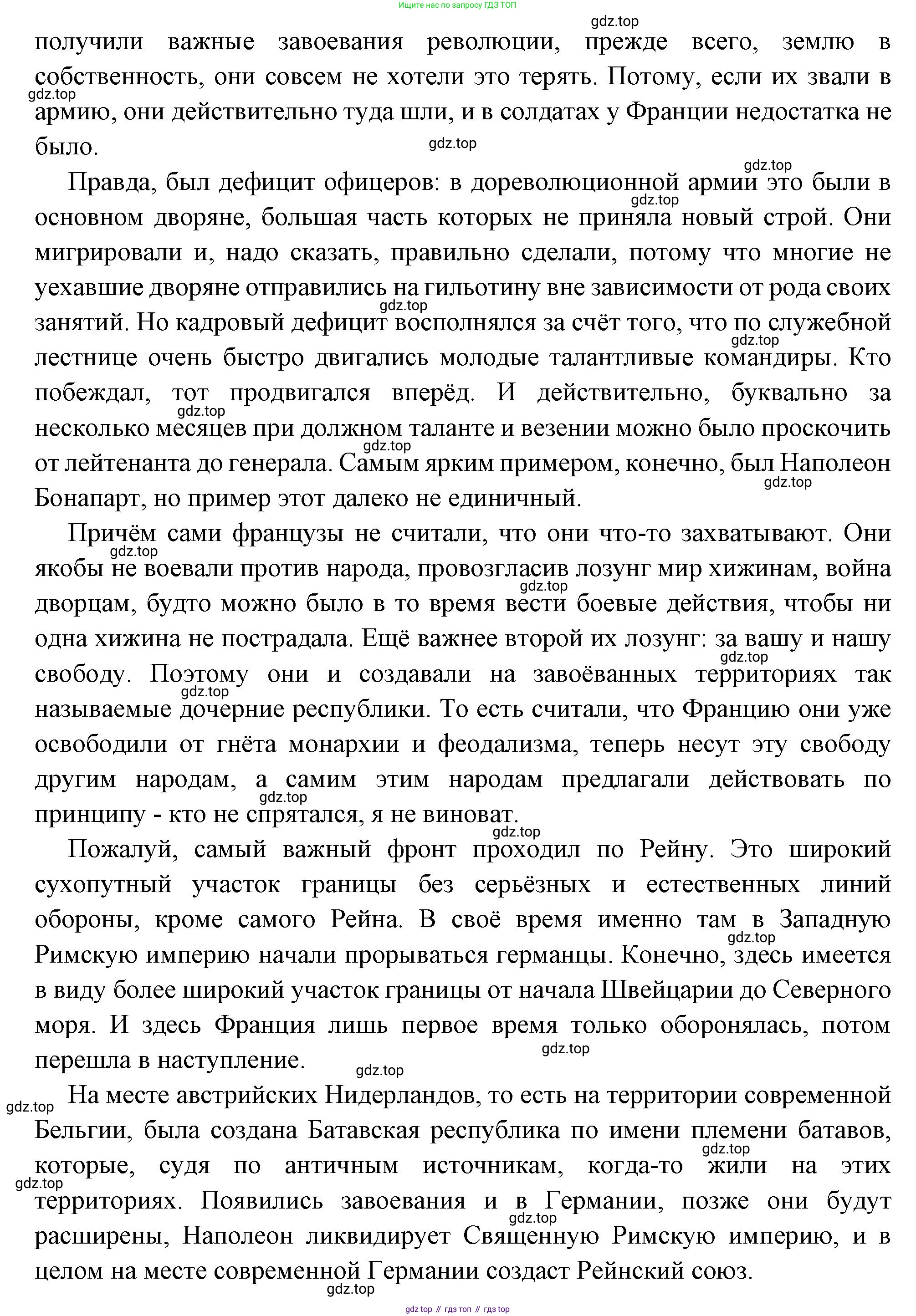 Ищите нас по запросу ГДЗ ТОП

gdz.top

получили важные завоевания революции, прежде всего, землю в собственность, они совсем не хотели это терять. Потому, если их звали в армию, они действительно туда шли, и в солдатах у Франции недостатка не было.

gdz.top

gdz.top

gdz.top

Правда, был дефицит офицеров: в дореволюционной армии это были в основном дворяне, большая часть которых не приняла новый строй. Они мигрировали и, надо сказать, правильно сделали, потому что многие не уехавшие дворяне отправились на гильотину вне зависимости от рода своих занятий. Но кадровый дефицит восполнялся за счёт того, что по служебной лестнице очень быстро двигались молодые талантливые командиры. Кто побеждал, тот продвигался вперёд. И действительно, буквально за несколько месяцев при должном таланте и везении можно было проскочить от лейтенанта до генерала. Самым ярким примером, конечно, был Наполеон Бонапарт, но пример этот далеко не единичный.

gdz.top gdz.top gdz.top gdz.top gdz.top gdz.top

Причём сами французы не считали, что они что-то захватывают. Они якобы не воевали против народа, провозгласив лозунг мир хижинам, война дворцам, будто можно было в то время вести боевые действия, чтобы ни одна хижина не пострадала. Ещё важнее второй их лозунг: за вашу и нашу свободу. Поэтому они и создавали на завоёванных территориях так называемые дочерние республики. То есть считали, что Францию они уже освободили от гнёта монархии и феодализма, теперь несут эту свободу другим народам, а самим этим народам предлагали действовать по принципу - кто не спрятался, я не виноват.

gdz.top gdz.top gdz.top gdz.top gdz.top gdz.top

Пожалуй, самый важный фронт проходил по Рейну. Это широкий сухопутный участок границы без серьёзных и естественных линий обороны, кроме самого Рейна. В своё время именно там в Западную Римскую империю начали прорываться германцы. Конечно, здесь имеется в виду более широкий участок границы от начала Швейцарии до Северного моря. И здесь Франция лишь первое время только оборонялась, потом перешла в наступление.

gdz.top gdz.top gdz.top

gdz.top

На месте австрийских Нидерландов, то есть на территории современной Бельгии, была создана Батавская республика по имени племени батавов, которые, судя по античным источникам, когда-то жили на этих территориях. Появились завоевания и в Германии, позже они будут расширены, Наполеон ликвидирует Священную Римскую империю, и в целом на месте современной Германии создаст Рейнский союз.

gdz.top gdz.top gdz.top gdz.top

gdz top // гдз топ // гдз top